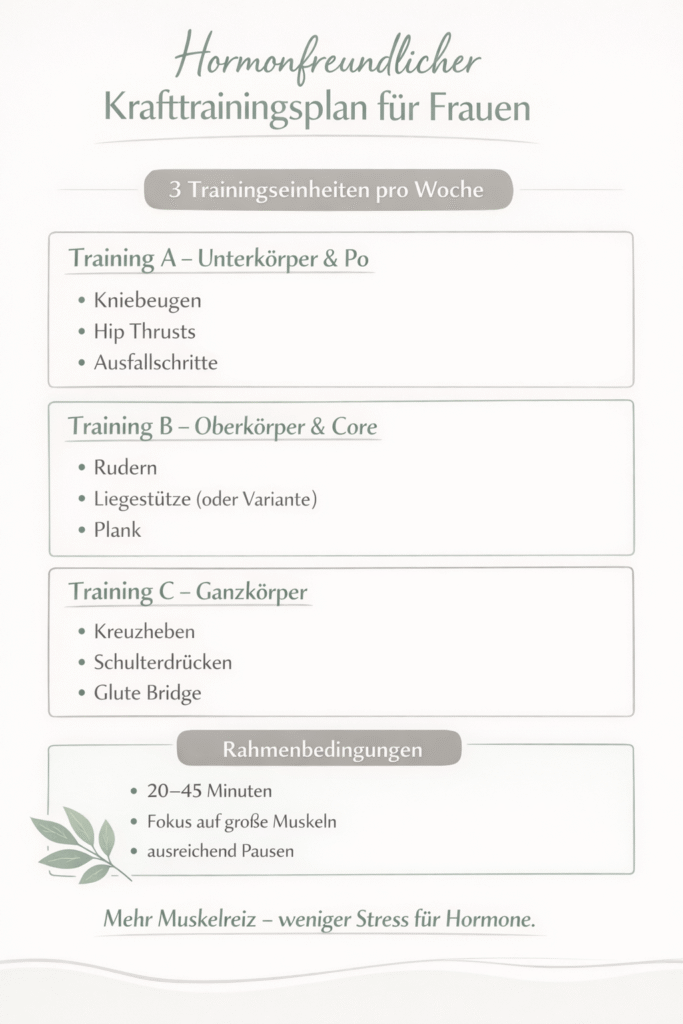 Hormonfreundlicher
Krafttrainingsplan für Frauen

3 Trainingseinheiten pro Woche

Training A – Unterkörper & Po

• Kniebeugen
• Hip Thrusts
• Ausfallschritte

Training B – Oberkörper & Core

• Rudern
• Liegestütze (oder Variante)
• Plank

Training C – Ganzkörper

• Kreuzheben
• Schulterdrücken
• Glute Bridge

Rahmenbedingungen

• 20–45 Minuten
• Fokus auf große Muskeln
• ausreichend Pausen

Mehr Muskelreiz – weniger Stress für Hormone.